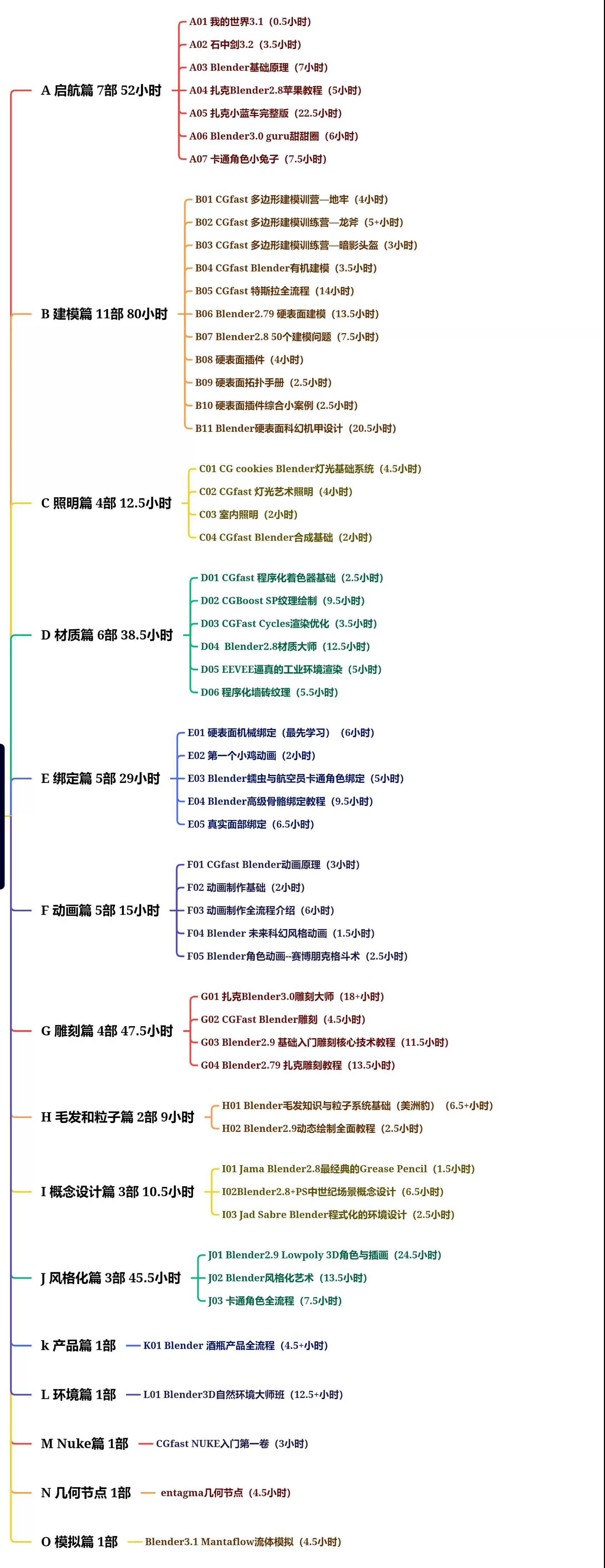 A 启航篇 7部 52小时

A01 我的世界3.1（0.5小时）
A02 石中剑3.2（3.5小时）
A03 Blender基础原理（7小时）
A04 扎克Blender2.8苹果教程（5小时）
A05 扎克小蓝车完整版（22.5小时）
A06 Blender3.0 guru甜甜圈（6小时）
A07 卡通角色小兔子（7.5小时）

B 建模篇 11部 80小时

B01 CGfast 多边形建模训营—地牢（4小时）
B02 CGfast 多边形建模训练营—龙斧（5+小时）
B03 CGfast 多边形建模训练营—暗影头盔（3小时）
B04 CGfast Blender有机建模（3.5小时）
B05 CGfast 特斯拉全流程（14小时）
B06 Blender2.79 硬表面建模（13.5小时）
B07 Blender2.8 50个建模问题（7.5小时）
B08 硬表面插件（4小时）
B09 硬表面拓扑手册（2.5小时）
B10 硬表面插件综合小案例（2.5小时）
B11 Blender硬表面科幻机甲设计（20.5小时）

C 照明篇 4部 12.5小时

C01 CG cookies Blender灯光基础系统（4.5小时）
C02 CGfast 灯光艺术照明（4小时）
C03 室内照明（2小时）
C04 CGfast Blender合成基础（2小时）

D 材质篇 6部 38.5小时

D01 CGfast 程序化着色器基础（2.5小时）
D02 CGBoost SP纹理绘制（9.5小时）
D03 CGFast Cycles渲染优化（3.5小时）
D04 Blender2.8材质大师（12.5小时）
D05 EEVEE逼真的工业环境渲染（5小时）
D06 程序化墙砖纹理（5.5小时）

E 绑定篇 5部 29小时

E01 硬表面机械绑定（最先学习）（6小时）
E02 第一个小鸡动画（2小时）
E03 Blender蠕虫与航空员卡通角色绑定（5小时）
E04 Blender高级骨骼绑定教程（9.5小时）
E05 真实面部绑定（6.5小时）

F 动画篇 5部 15小时

F01 CGfast Blender动画原理（3小时）
F02 动画制作基础（2小时）
F03 动画制作全流程介绍（6小时）
F04 Blender 未来科幻风格动画（1.5小时）
F05 Blender角色动画--赛博朋克格斗术（2.5小时）

G 雕刻篇 4部 47.5小时

G01 扎克Blender3.0雕刻大师（18+小时）
G02 CGFast Blender雕刻（4.5小时）
G03 Blender2.9 基础入门雕刻核心技术教程（11.5小时）
G04 Blender2.79 扎克雕刻教程（13.5小时）

H 毛发和粒子篇 2部 9小时

H01 Blender毛发知识与粒子系统基础（美洲豹）（6.5+小时）
H02 Blender2.9动态绘制全面教程（2.5小时）

I 概念设计篇 3部 10.5小时

I01 Jama Blender2.8最经典的Grease Pencil（1.5小时）
I02Blender2.8+PS中世纪场景概念设计（6.5小时）
I03 Jad Sabre Blender程式化的环境设计（2.5小时）

J 风格化篇 3部 45.5小时

J01 Blender2.9 Lowpoly 3D角色与插画（24.5小时）
J02 Blender风格化艺术（13.5小时）
J03 卡通角色全流程（7.5小时）

k 产品篇 1部 K01 Blender 酒瓶产品全流程（4.5+小时）

L 环境篇 1部 L01 Blender3D自然环境大师班（12.5+小时）

M Nuke篇 1部 CGfast NUKE入门第一卷（3小时）

N 几何节点 1部 entagma几何节点（4.5小时）

O 模拟篇 1部 Blender3.1 Mantaflow流体模拟（4.5小时）